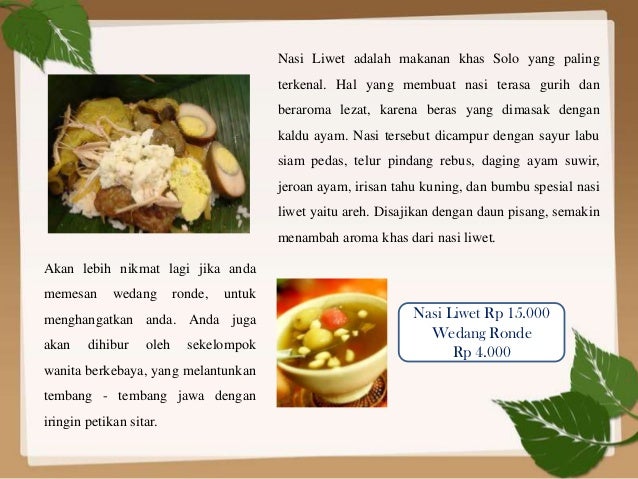 Nasi Liwet adalah makanan khas Solo yang paling terkenal. Hal yang membuat nasi terasa gurih dan beraroma lezat, karena beras yang dimasak dengan kaldu ayam. Nasi tersebut dicampur dengan sayur labu siam pedas, telur pindang rebus, daging ayam suwir, jeroan ayam, irisan tahu kuning, dan bumbu spesial nasi liwet yaitu areh. Disajikan dengan daun pisang, semakin menambah aroma khas dari nasi liwet.

Akan lebih nikmat lagi jika anda memesan wedang ronde, untuk menghangatkan anda. Anda juga akan dihibur oleh sekelompok wanita berkebaya, yang melantunkan tembang - tembang jawa dengan iringin petikan sitar.

Nasi Liwet Rp 15.000
Wedang Ronde
Rp 4.000